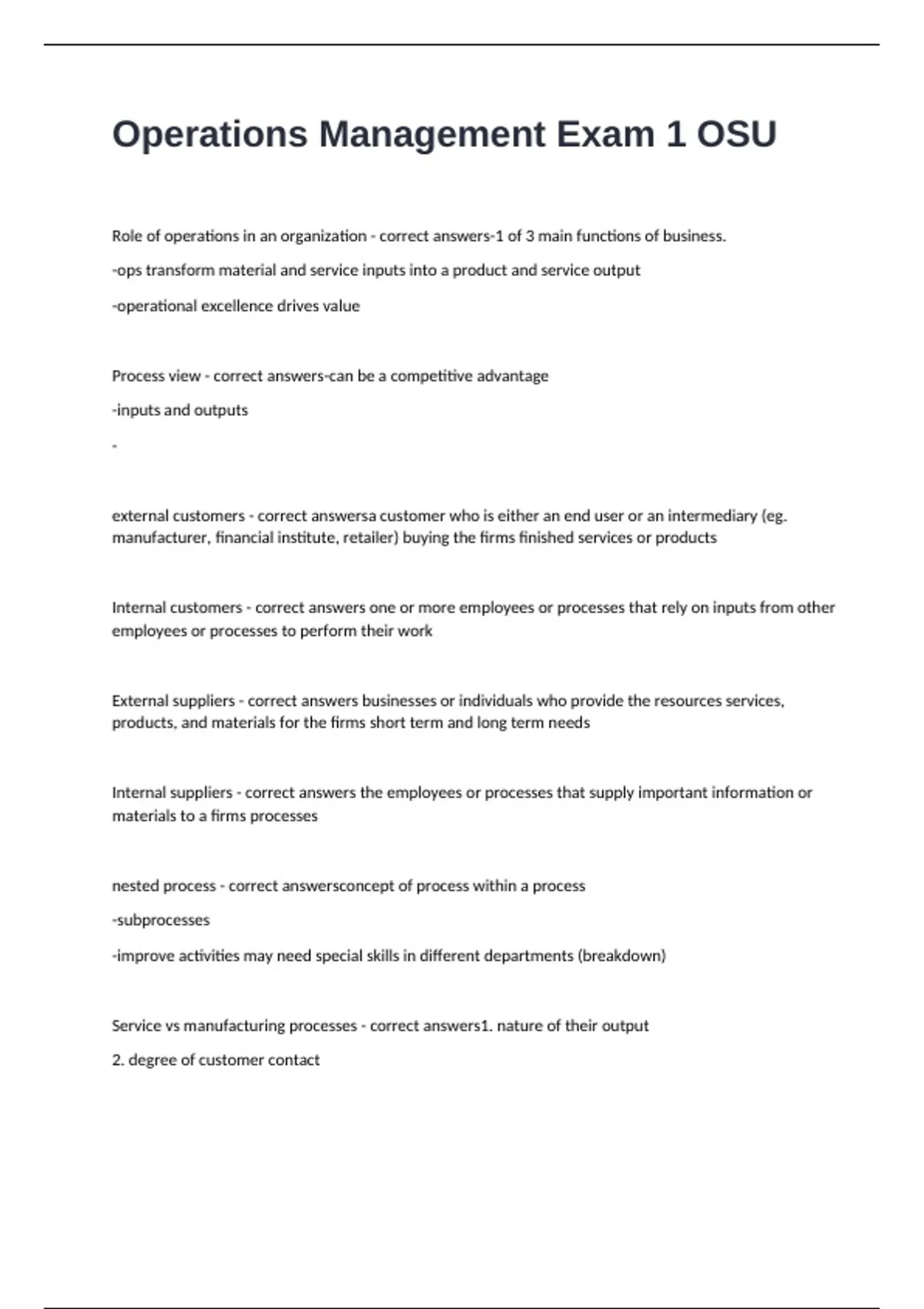 Operations Management Exam 1 OSU

Role of operations in an organization - correct answers-1 of 3 main functions of business.

-ops transform material and service inputs into a product and service output

-operational excellence drives value

Process view - correct answers-can be a competitive advantage

-inputs and outputs

-

external customers - correct answersa customer who is either an end user or an intermediary (eg. manufacturer, financial institute, retailer) buying the firms finished services or products

Internal customers - correct answers one or more employees or processes that rely on inputs from other employees or processes to perform their work

External suppliers - correct answers businesses or individuals who provide the resources services, products, and materials for the firms short term and long term needs

Internal suppliers - correct answers the employees or processes that supply important information or materials to a firms processes

nested process - correct answersconcept of process within a process

-subprocesses

-improve activities may need special skills in different departments (breakdown)

Service vs manufacturing processes - correct answers1. nature of their output

2. degree of customer contact